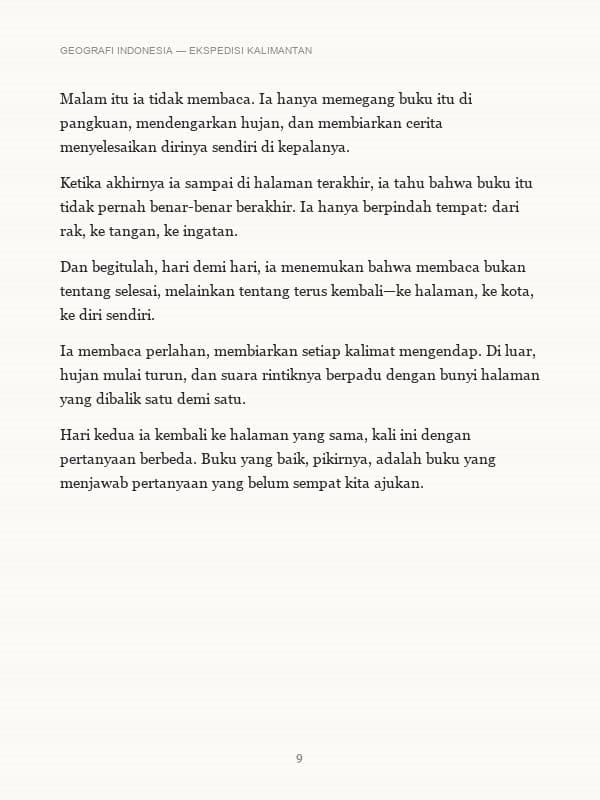 GEOGRAFI INDONESIA — EKSPEDISI KALIMANTAN

Malam itu ia tidak membaca. Ia hanya memegang buku itu di pangkuan, mendengarkan hujan, dan membiarkan cerita menyelesaikan dirinya sendiri di kepalanya.

Ketika akhirnya ia sampai di halaman terakhir, ia tahu bahwa buku itu tidak pernah benar-benar berakhir. Ia hanya berpindah tempat: dari rak, ke tangan, ke ingatan.

Dan begitulah, hari demi hari, ia menemukan bahwa membaca bukan tentang selesai, melainkan tentang terus kembali—ke halaman, ke kota, ke diri sendiri.

Ia membaca perlahan, membiarkan setiap kalimat mengendap. Di luar, hujan mulai turun, dan suara rintiknya berpadu dengan bunyi halaman yang dibalik satu demi satu.

Hari kedua ia kembali ke halaman yang sama, kali ini dengan pertanyaan berbeda. Buku yang baik, pikirnya, adalah buku yang menjawab pertanyaan yang belum sempat kita ajukan.

9